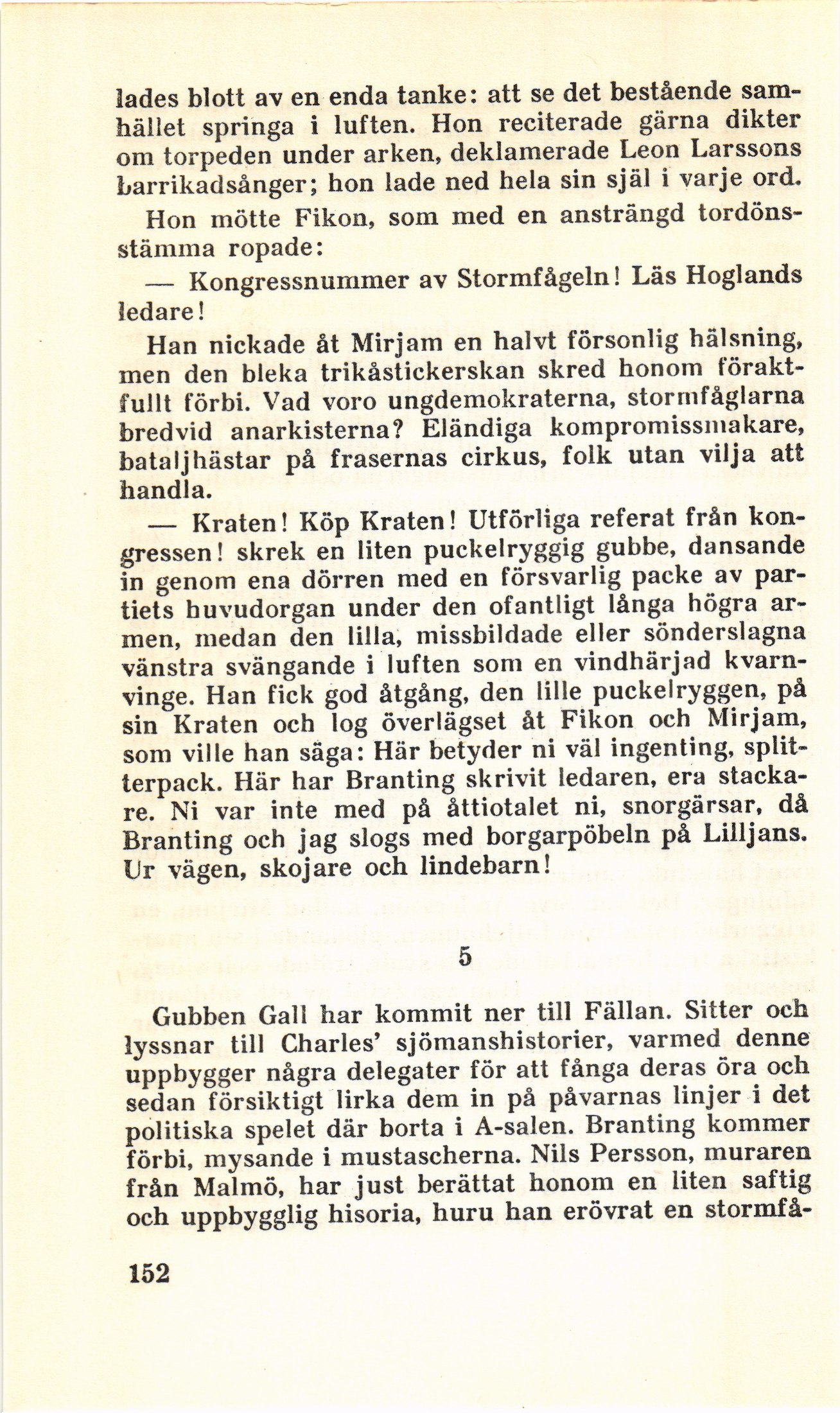 lades blott av en enda tanke: att se det bestående samhället springa i luften. Hon reciterade gärna dikter om torpeden under arken, deklamerade Leon Larssons barrikadsånger; hon lade ned hela sin själ i varje ord.

Hon mötte Fikon, som med en ansträngd tordönsstämma ropade:

— Kongressnummer av Stormfågeln! Läs Hoglands ledare!

Han nickade åt Mirjam en halvt försonlig hälsning, men den bleka trikåstickerskan skred honom föraktfullt förbi. Vad voro ungdemokraterna, stormfåglarna bredvid anarkisterna? Eländiga kompromissmakare, bataljhästar på frasernas cirkus, folk utan vilja att handla.

— Kraten! Köp Kraten! Utförliga referat från kongressen! skrek en liten puckelryggig gubbe, dansande in genom ena dörren med en försvarlig packe av partiets huvudorgan under den ofantligt långa högra armen, medan den lilla, missbildade eller sönderslagna vänstra svängande i luften som en vindhärjad kvarnvinge. Han fick god åtgång, den lille puckelryggen, på sin Kraten och log överlägset åt Fikon och Mirjam, som ville han säga: Här betyder ni väl ingenting, splitterpack. Här har Branting skrivit ledaren, era stackare. Ni var inte med på åttiotalet ni, snorgärsar, då Branting och jag slogs med borgarpöbeln på Lilljans. Ur vägen, skojare och lindebarn!

5

Gubben Gall har kommit ner till Fällan. Sitter och lyssnar till Charles' sjömanshistorier, varmed denne uppbygger några delegater för att fånga deras öra och sedan försiktigt lirka dem in på påvarnas linjer i det politiska spelet där borta i A-salen. Branting kommer förbi, mysande i mustascherna. Nils Persson, muraren från Malmö, har just berättat honom en liten saftig och uppbygglig hisoria, huru han erövrat en stormfå-

152